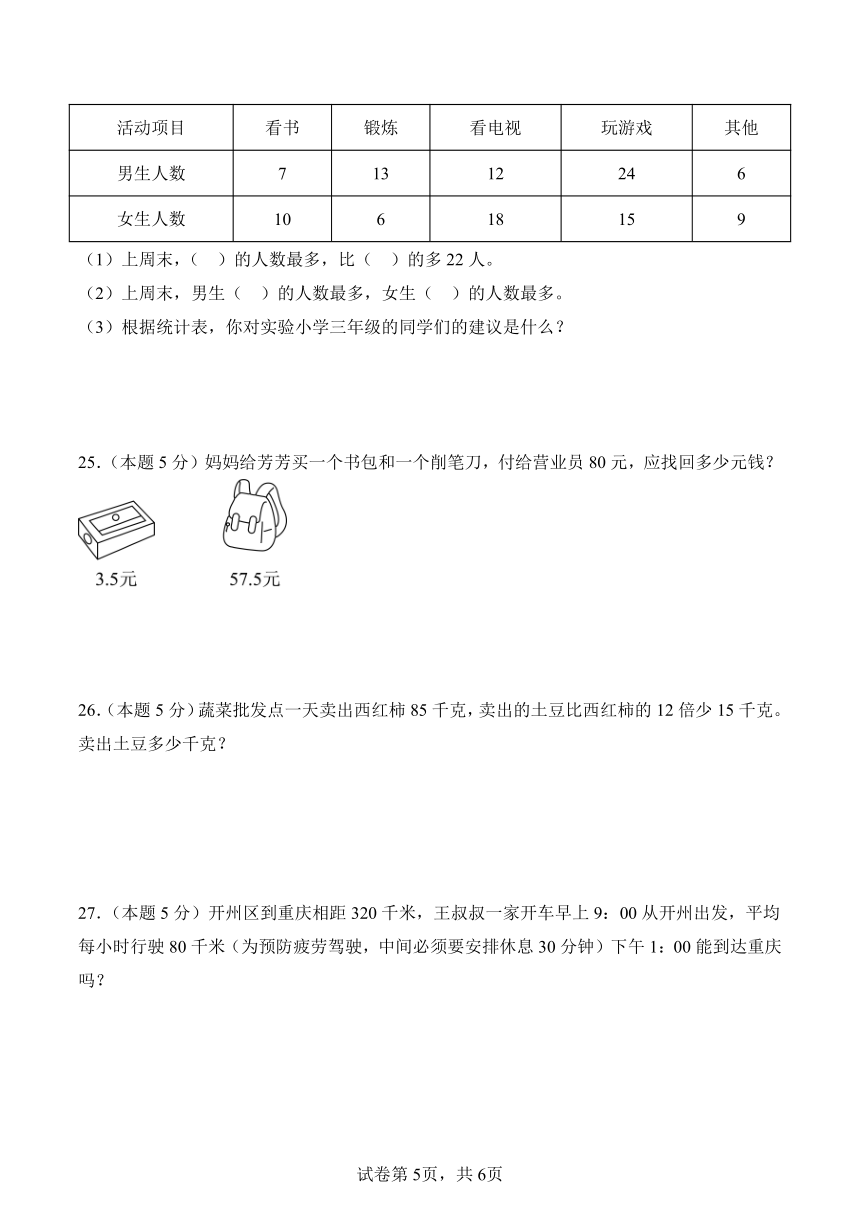 | 活动项目 | 看书 | 锻炼 | 看电视 | 玩游戏 | 其他 |
|---|---|---|---|---|---|
| 男生人数 | 7 | 13 | 12 | 24 | 6 |
| 女生人数 | 10 | 6 | 18 | 15 | 9 |

（1）上周末，（ ）的人数最多，比（ ）的多 22 人。

（2）上周末，男生（ ）的人数最多，女生（ ）的人数最多。

（3）根据统计表，你对实验小学三年级的同学们的建议是什么？

25.（本题 5 分）妈妈给芳芳买一个书包和一个削笔刀，付给营业员 80 元，应找回多少元钱？

3.5元 57.5元

26.（本题 5 分）蔬菜批发点一天卖出西红柿 85 千克，卖出的土豆比西红柿的 12 倍少 15 千克。卖出土豆多少千克？

27.（本题 5 分）开州区到重庆相距 320 千米，王叔叔一家开车早上 9：00 从开州出发，平均每小时行驶 80 千米（为预防疲劳驾驶，中间必须要安排休息 30 分钟）下午 1：00 能到达重庆吗？

试卷第 5页，共 6页